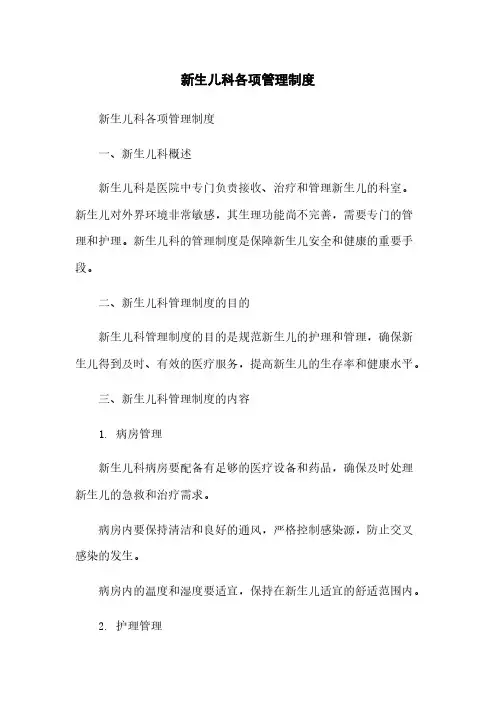 新生儿科各项管理制度

新生儿科各项管理制度

一、新生儿科概述

新生儿科是医院中专门负责接收、治疗和管理新生儿的科室。新生儿对外界环境非常敏感，其生理功能尚不完善，需要专门的管理和护理。新生儿科的管理制度是保障新生儿安全和健康的重要手段。

二、新生儿科管理制度的目的

新生儿科管理制度的目的是规范新生儿的护理和管理，确保新生儿得到及时、有效的医疗服务，提高新生儿的生存率和健康水平。

三、新生儿科管理制度的内容

1. 病房管理

新生儿科病房要配备有足够的医疗设备和药品，确保及时处理新生儿的急救和治疗需求。

病房内要保持清洁和良好的通风，严格控制感染源，防止交叉感染的发生。

病房内的温度和湿度要适宜，保持在新生儿适宜的舒适范围内。

2. 护理管理